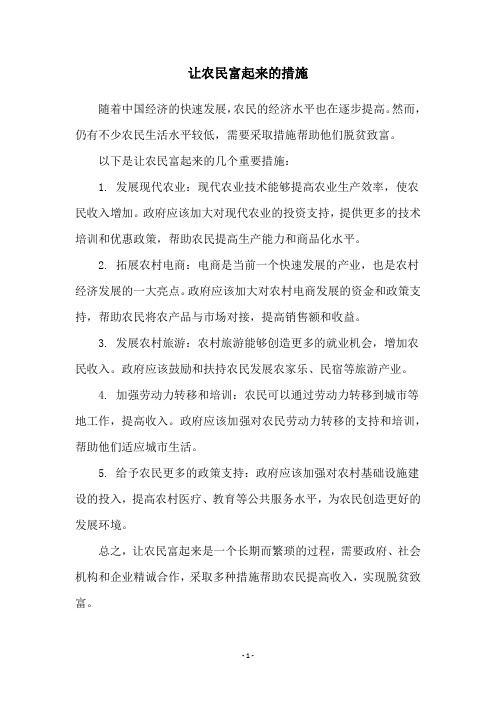 让农民富起来的措施

随着中国经济的快速发展，农民的经济水平也在逐步提高。然而，仍有不少农民生活水平较低，需要采取措施帮助他们脱贫致富。

以下是让农民富起来的几个重要措施：

1. 发展现代农业：现代农业技术能够提高农业生产效率，使农民收入增加。政府应该加大对现代农业的投资支持，提供更多的技术培训和优惠政策，帮助农民提高生产能力和商品化水平。

2. 拓展农村电商：电商是当前一个快速发展的产业，也是农村经济发展的一大亮点。政府应该加大对农村电商发展的资金和政策支持，帮助农民将农产品与市场对接，提高销售额和收益。

3. 发展农村旅游：农村旅游能够创造更多的就业机会，增加农民收入。政府应该鼓励和扶持农民发展农家乐、民宿等旅游产业。

4. 加强劳动力转移和培训：农民可以通过劳动力转移到城市等地工作，提高收入。政府应该加强对农民劳动力转移的支持和培训，帮助他们适应城市生活。

5. 给予农民更多的政策支持：政府应该加强对农村基础设施建设的投入，提高农村医疗、教育等公共服务水平，为农民创造更好的发展环境。

总之，让农民富起来是一个长期而繁琐的过程，需要政府、社会机构和企业精诚合作，采取多种措施帮助农民提高收入，实现脱贫致富。

- 1 -